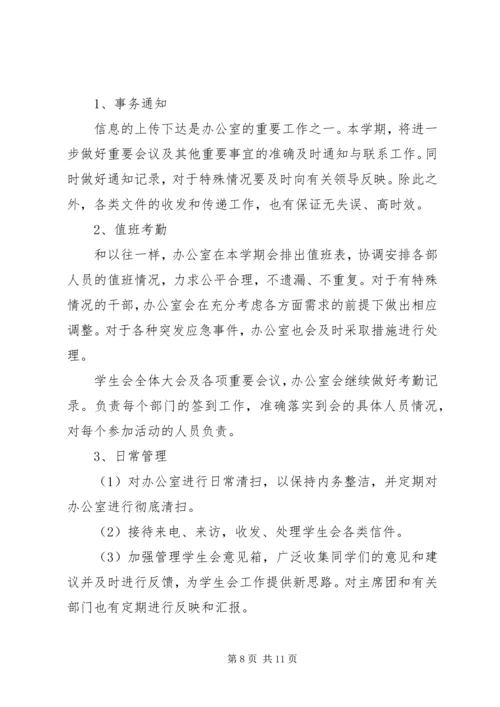 1、事务通知

信息的上传下达是办公室的重要工作之一。本学期，将进一步做好重要会议及其他重要事宜的准确及时通知与联系工作。同时做好通知记录，对于特殊情况要及时向有关领导反映。除此之外，各类文件的收发和传递工作，也有保证无失误、高时效。

2、值班考勤

和以往一样，办公室在本学期会排出值班表，协调安排各部人员的值班情况，力求公平合理，不遗漏、不重复。对于有特殊情况的干部，办公室会在充分考虑各方面需求的前提下做出相应调整。对于各种突发应急事件，办公室也会及时采取措施进行处理。

学生会全体大会及各项重要会议，办公室会继续做好考勤记录。负责每个部门的签到工作，准确落实到会的具体人员情况，对每个参加活动的人员负责。

3、日常管理

（1）对办公室进行日常清扫，以保持内务整洁，并定期对办公室进行彻底清扫。

（2）接待来电、来访，收发、处理学生会各类信件。

（3）加强管理学生会意见箱，广泛收集同学们的意见和建议并及时进行反馈，为学生会工作提供新思路。对主席团和有关部门也有定期进行反映和汇报。

第 8 页 共 11 页